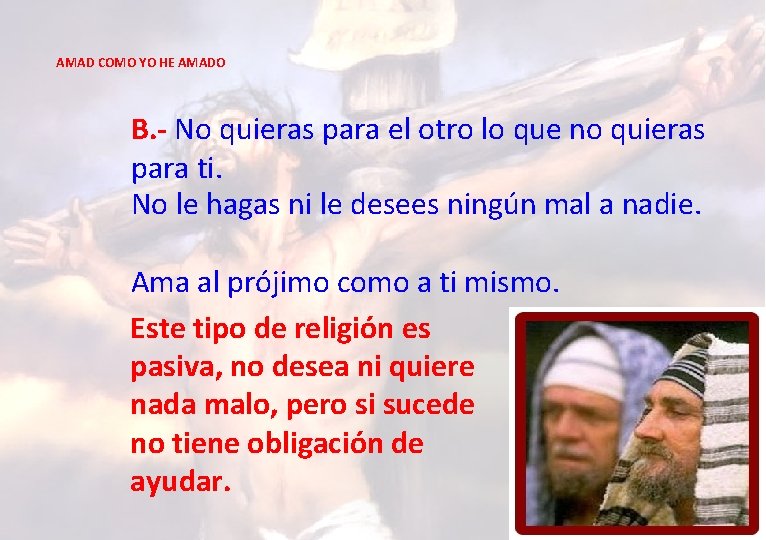 AMAD COMO YO HE AMADO

B.- No quieras para el otro lo que no quieras para ti.
No le hagas ni le desees ningún mal a nadie.

Ama al prójimo como a ti mismo.

Este tipo de religión es pasiva, no desea ni quiere nada malo, pero si sucede no tiene obligación de ayudar.